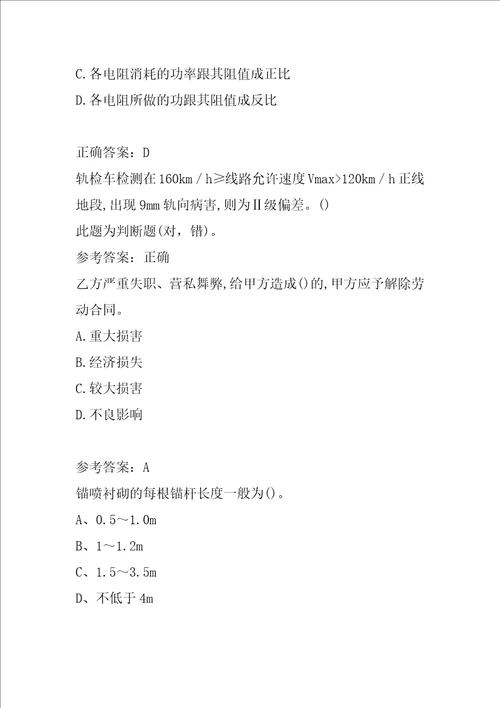 C.各电阻消耗的功率跟其阻值成正比

D.各电阻所做的功跟其阻值成反比

正确答案：D

轨检车检测在160km／h≥线路允许速度Vmax>120km／h正线地段,出现9mm轨向病害,则为Ⅱ级偏差。()

此题为判断题(对，错)。

参考答案：正确

乙方严重失职、营私舞弊,给甲方造成()的,甲方应予解除劳动合同。

A.重大损害

B.经济损失

C.较大损害

D.不良影响

参考答案：A

锚喷衬砌的每根锚杆长度一般为()。

A、0.5～1.0m

B、1～1.2m

C、1.5～3.5m

D、不低于4m